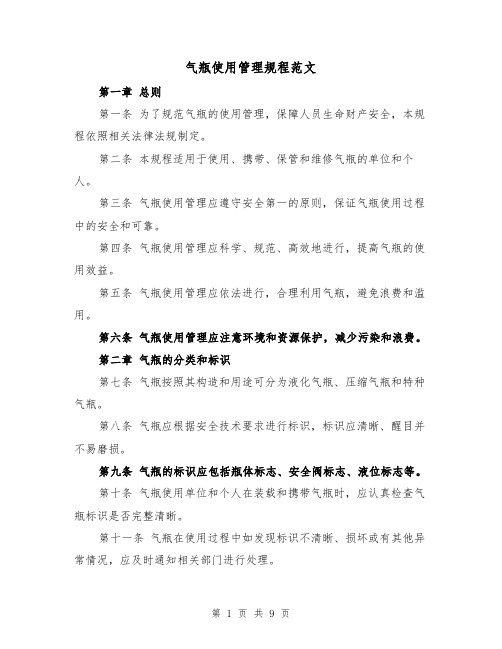 气瓶使用管理规程范文

第一章 总则

第一条 为了规范气瓶的使用管理，保障人员生命财产安全，本规程依照相关法律法规制定。

第二条 本规程适用于使用、携带、保管和维修气瓶的单位和个人。

第三条 气瓶使用管理应遵守安全第一的原则，保证气瓶使用过程中的安全和可靠。

第四条 气瓶使用管理应科学、规范、高效地进行，提高气瓶的使用效益。

第五条 气瓶使用管理应依法进行，合理利用气瓶，避免浪费和滥用。

第六条 气瓶使用管理应注意环境和资源保护，减少污染和浪费。

第二章 气瓶的分类和标识

第七条 气瓶按照其构造和用途可分为液化气瓶、压缩气瓶和特种气瓶。

第八条 气瓶应根据安全技术要求进行标识，标识应清晰、醒目并不易磨损。

第九条 气瓶的标识应包括瓶体标志、安全阀标志、液位标志等。

第十条 气瓶使用单位和个人在装载和携带气瓶时，应认真检查气瓶标识是否完整清晰。

第十一条 气瓶在使用过程中如发现标识不清晰、损坏或有其他异常情况，应及时通知相关部门进行处理。

第 1 页 共 9 页